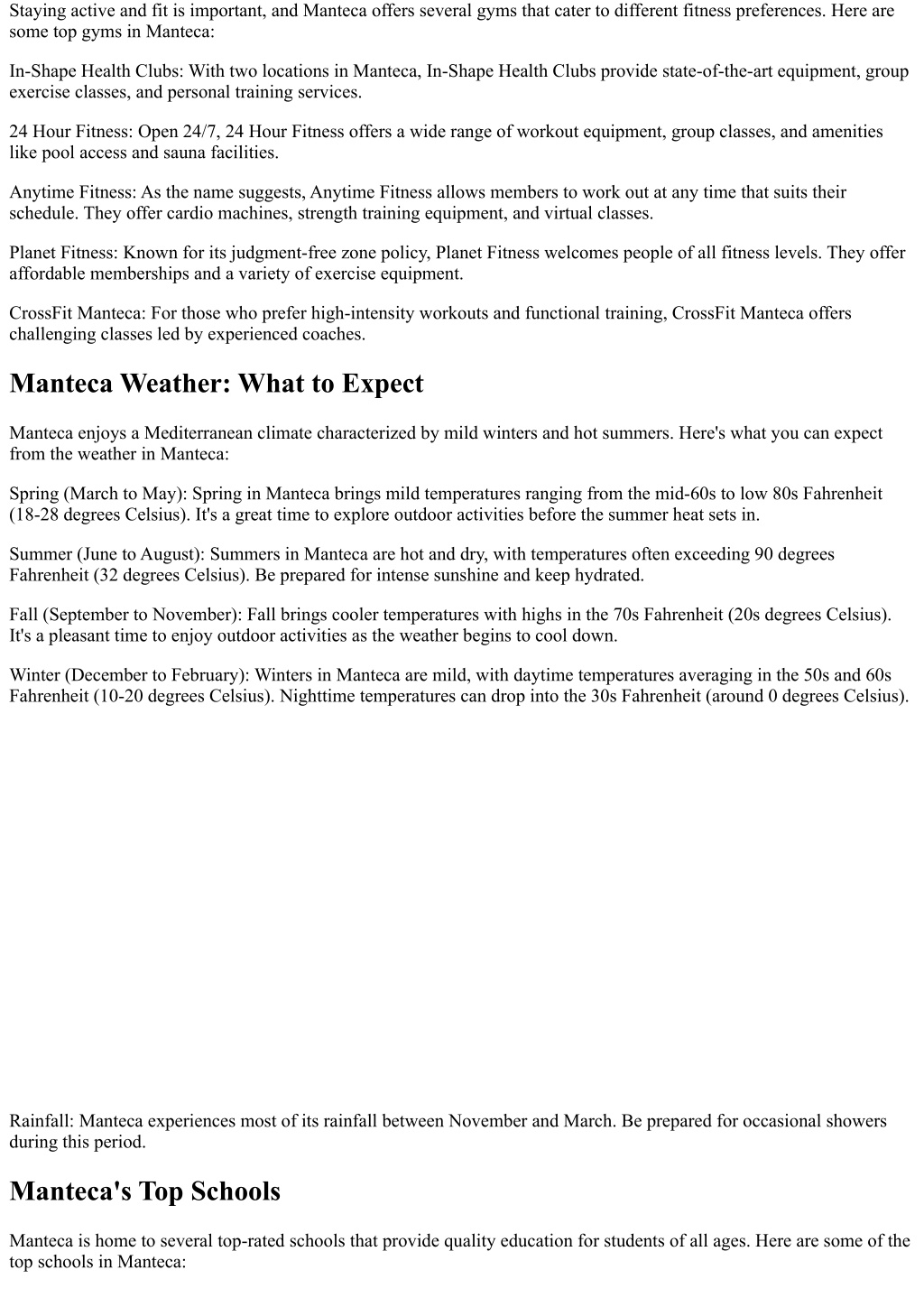 Staying active and fit is important, and Manteca offers several gyms that cater to different fitness preferences. Here are some top gyms in Manteca:

In-Shape Health Clubs: With two locations in Manteca, In-Shape Health Clubs provide state-of-the-art equipment, group exercise classes, and personal training services.

24 Hour Fitness: Open 24/7, 24 Hour Fitness offers a wide range of workout equipment, group classes, and amenities like pool access and sauna facilities.

Anytime Fitness: As the name suggests, Anytime Fitness allows members to work out at any time that suits their schedule. They offer cardio machines, strength training equipment, and virtual classes.

Planet Fitness: Known for its judgment-free zone policy, Planet Fitness welcomes people of all fitness levels. They offer affordable memberships and a variety of exercise equipment.

CrossFit Manteca: For those who prefer high-intensity workouts and functional training, CrossFit Manteca offers challenging classes led by experienced coaches.

Manteca Weather: What to Expect

Manteca enjoys a Mediterranean climate characterized by mild winters and hot summers. Here's what you can expect from the weather in Manteca:

Spring (March to May): Spring in Manteca brings mild temperatures ranging from the mid-60s to low 80s Fahrenheit (18-28 degrees Celsius). It's a great time to explore outdoor activities before the summer heat sets in.

Summer (June to August): Summers in Manteca are hot and dry, with temperatures often exceeding 90 degrees Fahrenheit (32 degrees Celsius). Be prepared for intense sunshine and keep hydrated.

Fall (September to November): Fall brings cooler temperatures with highs in the 70s Fahrenheit (20s degrees Celsius). It's a pleasant time to enjoy outdoor activities as the weather begins to cool down.

Winter (December to February): Winters in Manteca are mild, with daytime temperatures averaging in the 50s and 60s Fahrenheit (10-20 degrees Celsius). Nighttime temperatures can drop into the 30s Fahrenheit (around 0 degrees Celsius).

Rainfall: Manteca experiences most of its rainfall between November and March. Be prepared for occasional showers during this period.

Manteca's Top Schools

Manteca is home to several top-rated schools that provide quality education for students of all ages. Here are some of the top schools in Manteca: